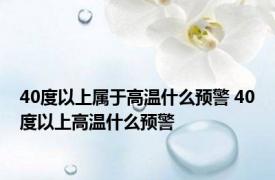 40度以上属于高温什么预警 40度以上高温什么预警